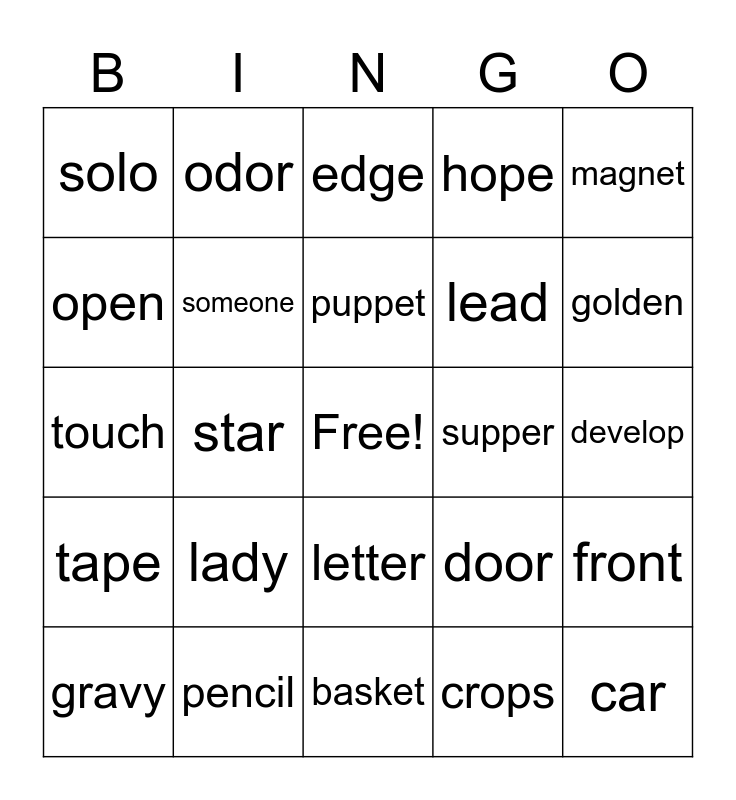 | B | I | N | G | O |
|---|---|---|---|---|
| solo | odor | edge | hope | magnet |
| open | someone | puppet | lead | golden |
| touch | star | Free! | supper | develop |
| tape | lady | letter | door | front |
| gravy | pencil | basket | crops | car |